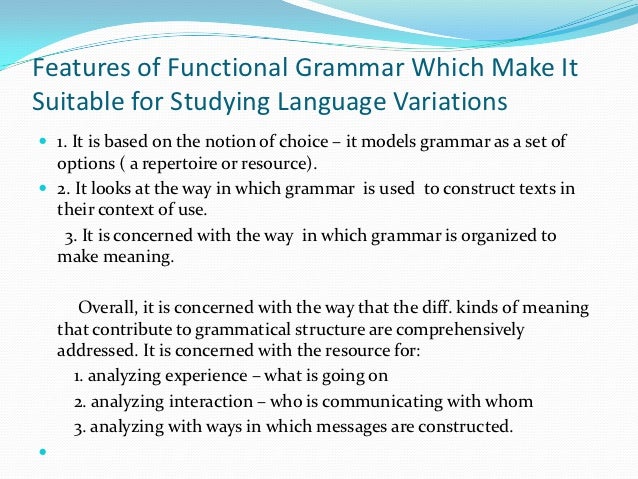 Features of Functional Grammar Which Make It Suitable for Studying Language Variations

1. It is based on the notion of choice – it models grammar as a set of options ( a repertoire or resource).

2. It looks at the way in which grammar is used to construct texts in their context of use.

3. It is concerned with the way in which grammar is organized to make meaning.

Overall, it is concerned with the way that the diff. kinds of meaning that contribute to grammatical structure are comprehensively addressed. It is concerned with the resource for:

1. analyzing experience – what is going on

2. analyzing interaction – who is communicating with whom

3. analyzing with ways in which messages are constructed.